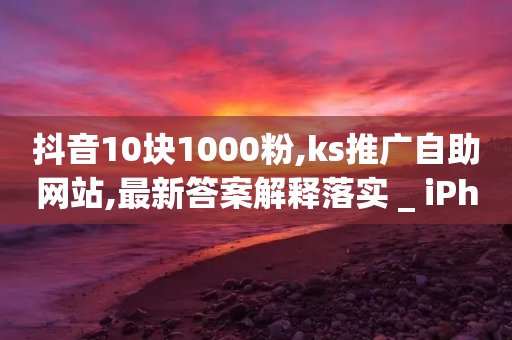 抖音10块1000粉,ks推广自助网站,最新答案解释落实 _ iPh